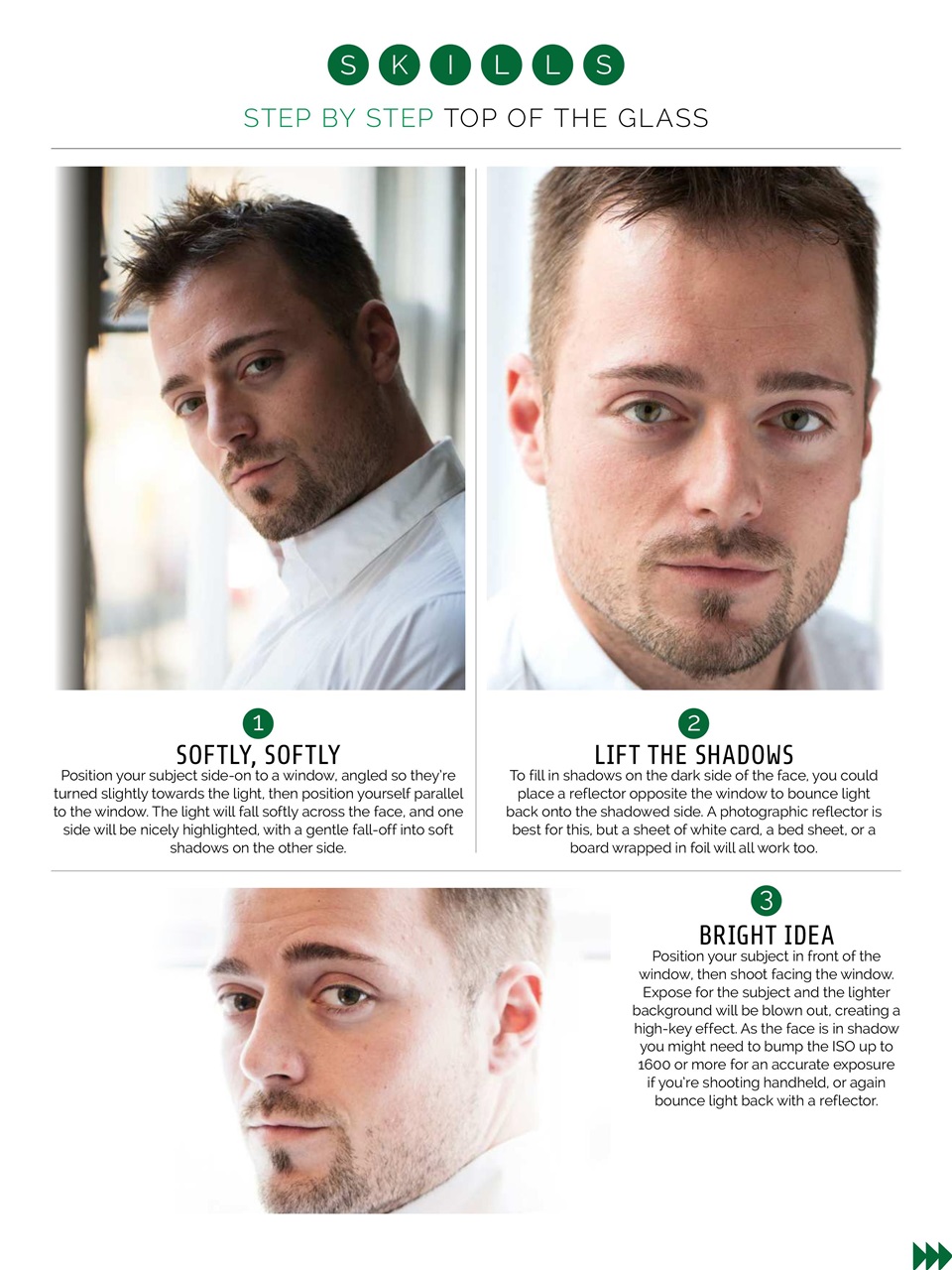 SKILLS

STEP BY STEP TOP OF THE GLASS

1

SOFTLY, SOFTLY

Position your subject side-on to a window, angled so they're turned slightly towards the light, then position yourself parallel to the window. The light will fall softly across the face, and one side will be nicely highlighted, with a gentle fall-off into soft shadows on the other side.

2

LIFT THE SHADOWS

To fill in shadows on the dark side of the face, you could place a reflector opposite the window to bounce light back onto the shadowed side. A photographic reflector is best for this, but a sheet of white card, a bed sheet, or a board wrapped in foil will all work too.

3

BRIGHT IDEA

Position your subject in front of the window, then shoot facing the window. Expose for the subject and the lighter background will be blown out, creating a high-key effect. As the face is in shadow you might need to bump the ISO up to 1600 or more for an accurate exposure if you're shooting handheld, or again bounce light back with a reflector.